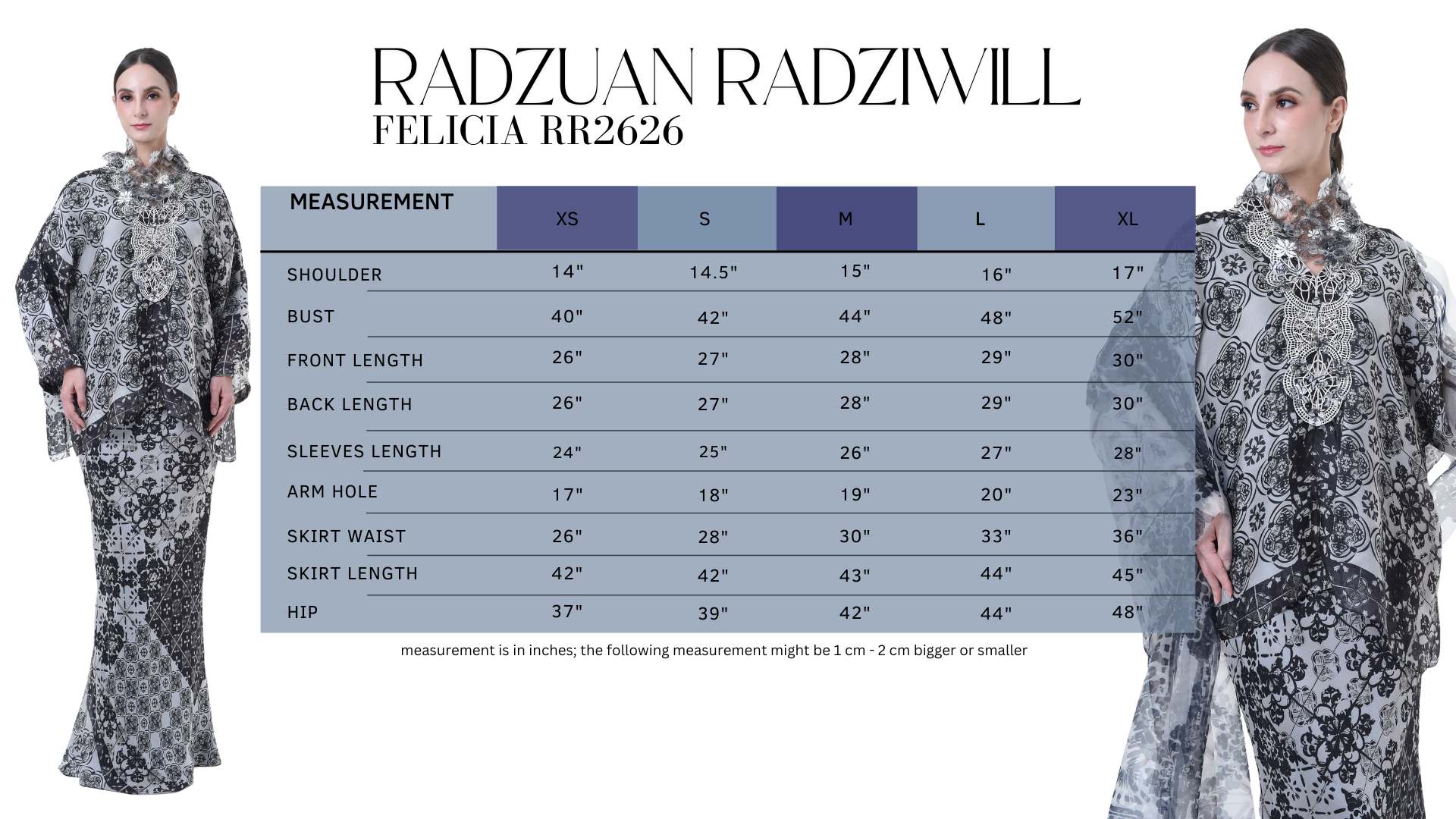 RADZUAN RADZIWILL
FELICIA RR2626

| MEASUREMENT | XS | S | M | L | XL |
|---|---|---|---|---|---|
| SHOULDER | 14" | 14.5" | 15" | 16" | 17" |
| BUST | 40" | 42" | 44" | 48" | 52" |
| FRONT LENGTH | 26" | 27" | 28" | 29" | 30" |
| BACK LENGTH | 26" | 27" | 28" | 29" | 30" |
| SLEEVES LENGTH | 24" | 25" | 26" | 27" | 28" |
| ARM HOLE | 17" | 18" | 19" | 20" | 23" |
| SKIRT WAIST | 26" | 28" | 30" | 33" | 36" |
| SKIRT LENGTH | 42" | 42" | 43" | 44" | 45" |
| HIP | 37" | 39" | 42" | 44" | 48" |

measurement is in inches; the following measurement might be 1 cm - 2 cm bigger or smaller